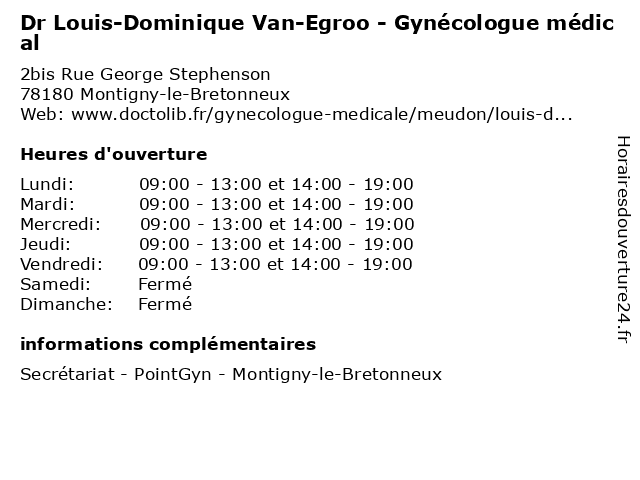 Dr Louis-Dominique Van-Egroo - Gynécologue médical

2bis Rue George Stephenson
78180 Montigny-le-Bretonneux
Web: www.doctolib.fr/gynecologue-medicale/meudon/louis-d...

Heures d'ouverture

| | |
|---|---|
| Lundi: | 09:00 - 13:00 et 14:00 - 19:00 |
| Mardi: | 09:00 - 13:00 et 14:00 - 19:00 |
| Mercredi: | 09:00 - 13:00 et 14:00 - 19:00 |
| Jeudi: | 09:00 - 13:00 et 14:00 - 19:00 |
| Vendredi: | 09:00 - 13:00 et 14:00 - 19:00 |
| Samedi: | Fermé |
| Dimanche: | Fermé |

informations complémentaires

Secrétariat - PointGyn - Montigny-le-Bretonneux

Horairesdouverture24.fr